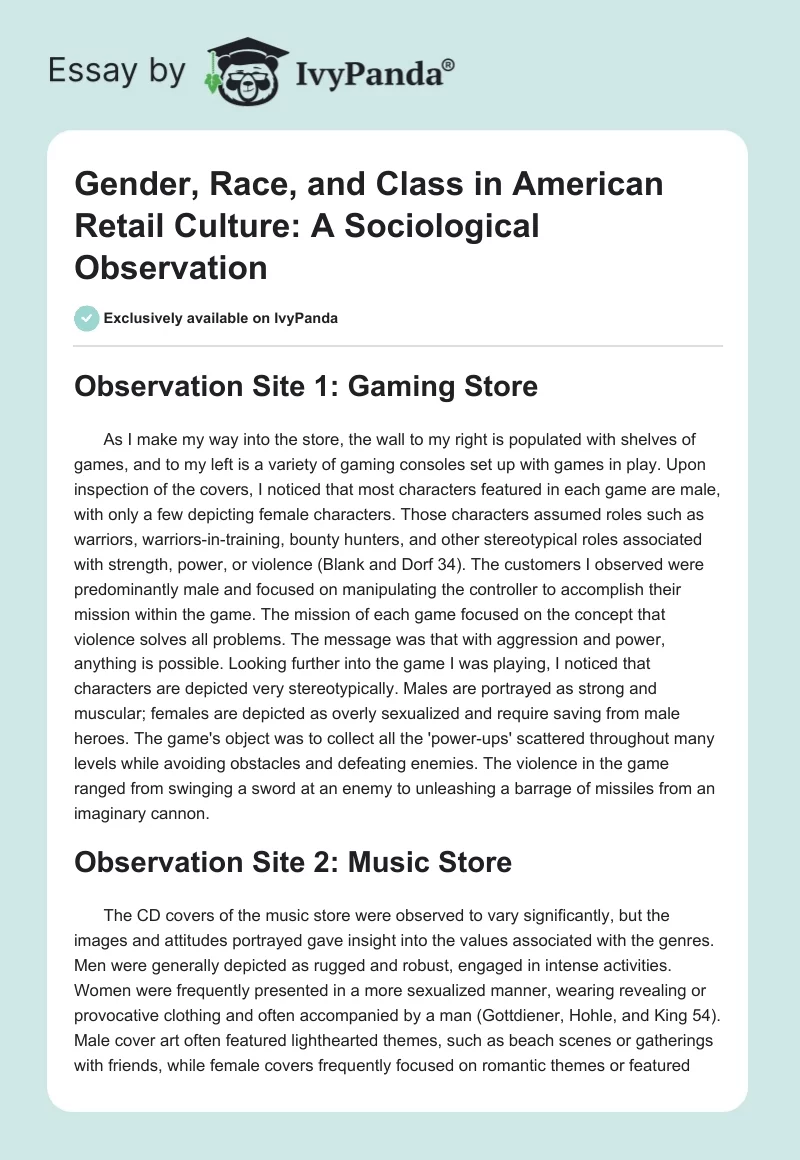 Essay by IvyPanda®

Gender, Race, and Class in American Retail Culture: A Sociological Observation

Exclusively available on IvyPanda

Observation Site 1: Gaming Store

As I make my way into the store, the wall to my right is populated with shelves of games, and to my left is a variety of gaming consoles set up with games in play. Upon inspection of the covers, I noticed that most characters featured in each game are male, with only a few depicting female characters. Those characters assumed roles such as warriors, warriors-in-training, bounty hunters, and other stereotypical roles associated with strength, power, or violence (Blank and Dorf 34). The customers I observed were predominantly male and focused on manipulating the controller to accomplish their mission within the game. The mission of each game focused on the concept that violence solves all problems. The message was that with aggression and power, anything is possible. Looking further into the game I was playing, I noticed that characters are depicted very stereotypically. Males are portrayed as strong and muscular; females are depicted as overly sexualized and require saving from male heroes. The game's object was to collect all the 'power-ups' scattered throughout many levels while avoiding obstacles and defeating enemies. The violence in the game ranged from swinging a sword at an enemy to unleashing a barrage of missiles from an imaginary cannon.

Observation Site 2: Music Store

The CD covers of the music store were observed to vary significantly, but the images and attitudes portrayed gave insight into the values associated with the genres. Men were generally depicted as rugged and robust, engaged in intense activities. Women were frequently presented in a more sexualized manner, wearing revealing or provocative clothing and often accompanied by a man (Gottdiener, Hohle, and King 54). Male cover art often featured lighthearted themes, such as beach scenes or gatherings with friends, while female covers frequently focused on romantic themes or featured